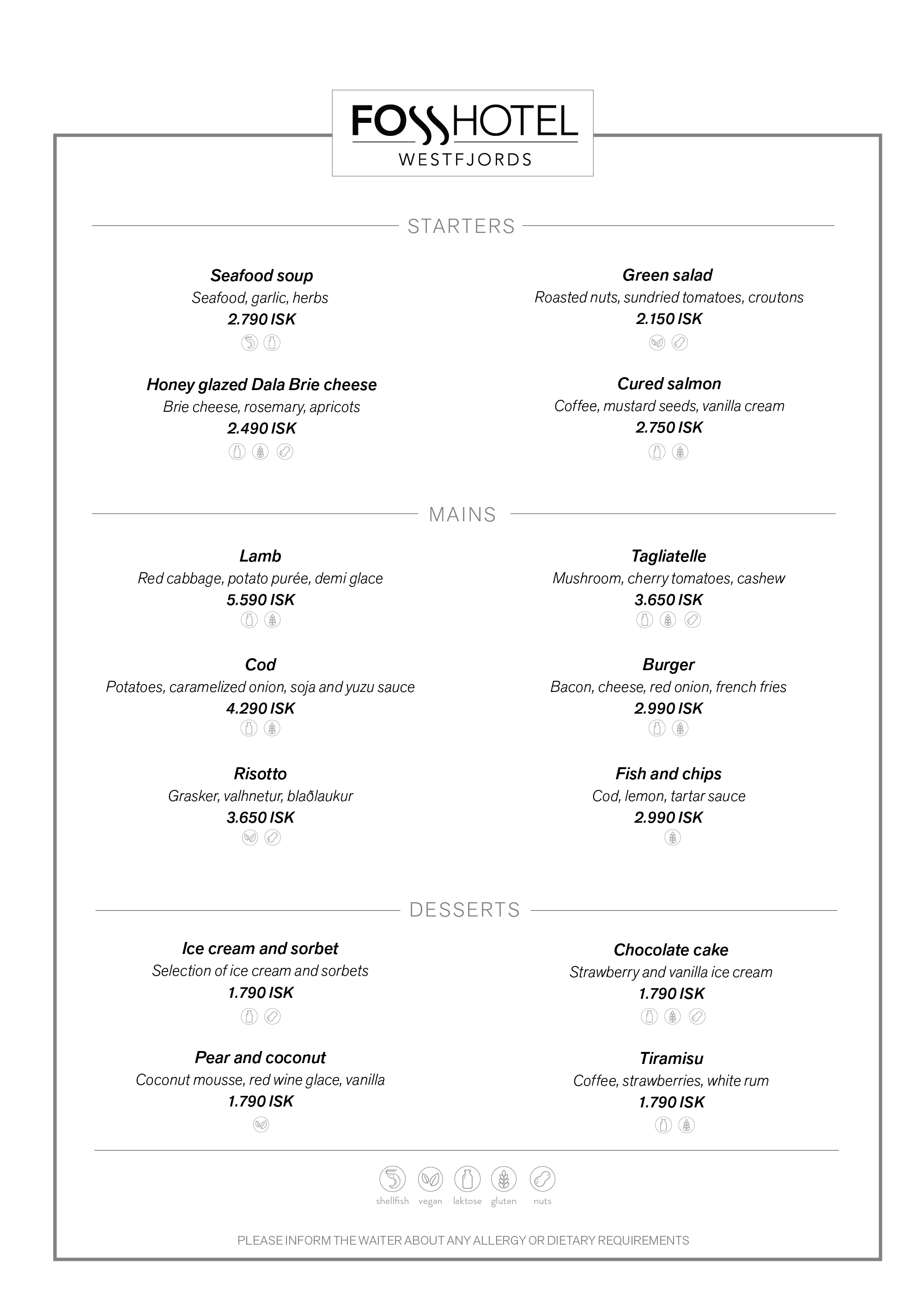 FOSSHOTEL
WESTFJORDS

STARTERS

Seafood soup
Seafood, garlic, herbs
2.790 ISK

Honey glazed Dala Brie cheese
Brie cheese, rosemary, apricots
2.490 ISK

Green salad
Roasted nuts, sundried tomatoes, croutons
2.150 ISK

Cured salmon
Coffee, mustard seeds, vanilla cream
2.750 ISK

MAINS

Lamb
Red cabbage, potato purée, demi glace
5.590 ISK

Cod
Potatoes, caramelized onion, soja and yuzu sauce
4.290 ISK

Risotto
Grasker, valhnetur, blaðlaukur
3.650 ISK

Tagliatelle
Mushroom, cherry tomatoes, cashew
3.650 ISK

Burger
Bacon, cheese, red onion, french fries
2.990 ISK

Fish and chips
Cod, lemon, tartar sauce
2.990 ISK

DESSERTS

Ice cream and sorbet
Selection of ice cream and sorbets
1.790 ISK

Pear and coconut
Coconut mousse, red wine glace, vanilla
1.790 ISK

Chocolate cake
Strawberry and vanilla ice cream
1.790 ISK

Tiramisu
Coffee, strawberries, white rum
1.790 ISK

shellfish vegan laktose gluten nuts

PLEASE INFORM THE WAITER ABOUT ANY ALLERGY OR DIETARY REQUIREMENTS